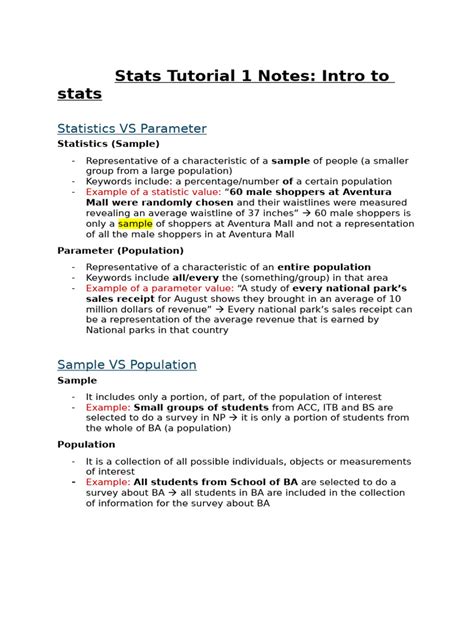 Stats Tutorial 1 Notes: Intro to stats

Statistics VS Parameter

Statistics (Sample)

- Representative of a characteristic of a sample of people (a smaller group from a large population)
- Keywords include: a percentage/number of a certain population
- Example of a statistic value: "60 male shoppers at Aventura Mall were randomly chosen and their waistlines were measured revealing an average waistline of 37 inches" → 60 male shoppers is only a sample of shoppers at Aventura Mall and not a representation of all the male shoppers in at Aventura Mall

Parameter (Population)

- Representative of a characteristic of an entire population
- Keywords include all/every the (something/group) in that area
- Example of a parameter value: "A study of every national park's sales receipt for August shows they brought in an average of 10 million dollars of revenue" → Every national park's sales receipt can be a representation of the average revenue that is earned by National parks in that country

Sample VS Population

Sample

- It includes only a portion, of part, of the population of interest
- Example: Small groups of students from ACC, ITB and BS are selected to do a survey in NP → it is only a portion of students from the whole of BA (a population)

Population

- It is a collection of all possible individuals, objects or measurements of interest
- Example: All students from School of BA are selected to do a survey about BA → all students in BA are included in the collection of information for the survey about BA